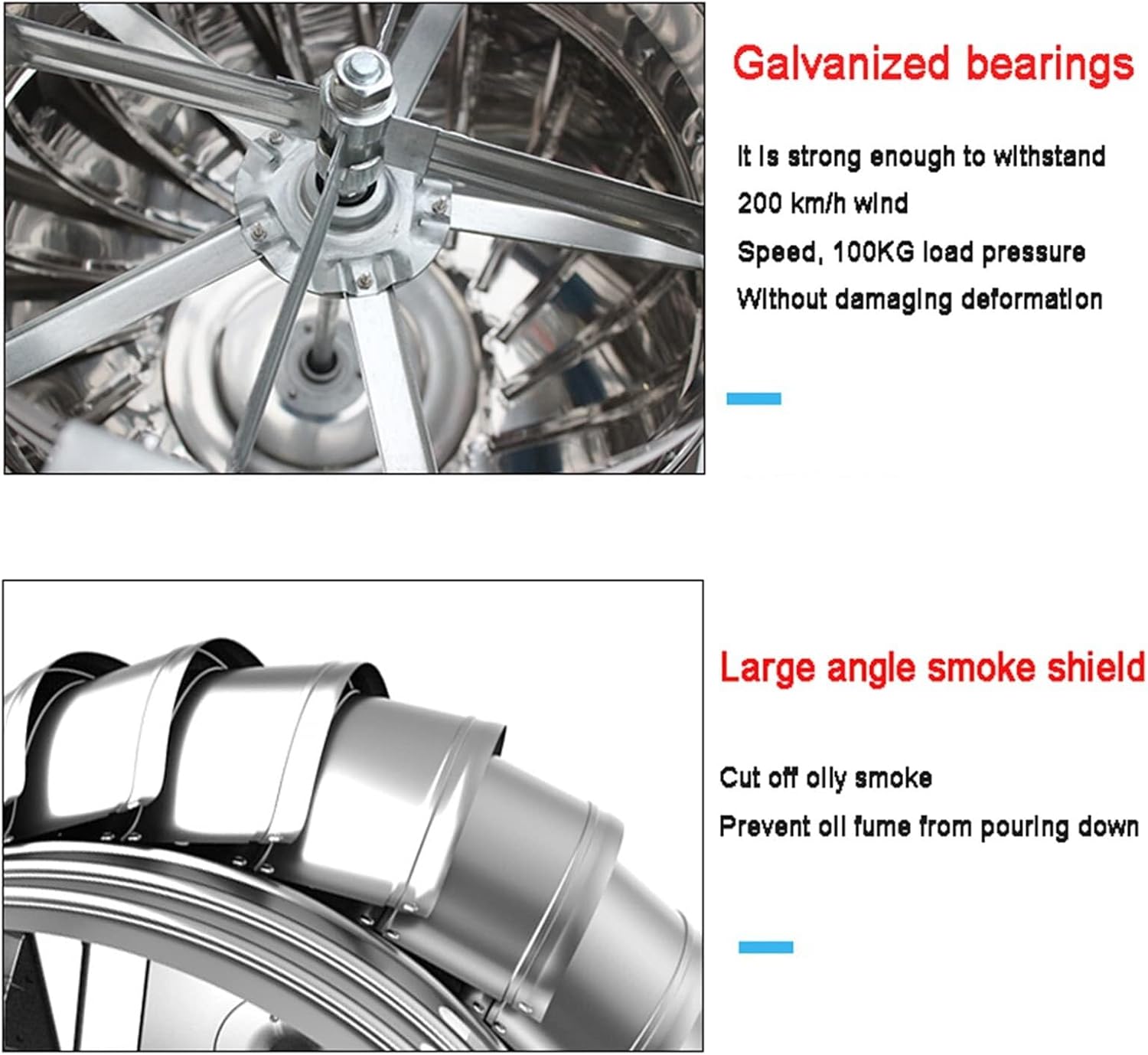 Galvanized bearings

It is strong enough to withstand
200 km/h wind
Speed, 100KG load pressure
Without damaging deformation

Large angle smoke shield

Cut off oily smoke
Prevent oil fume from pouring down